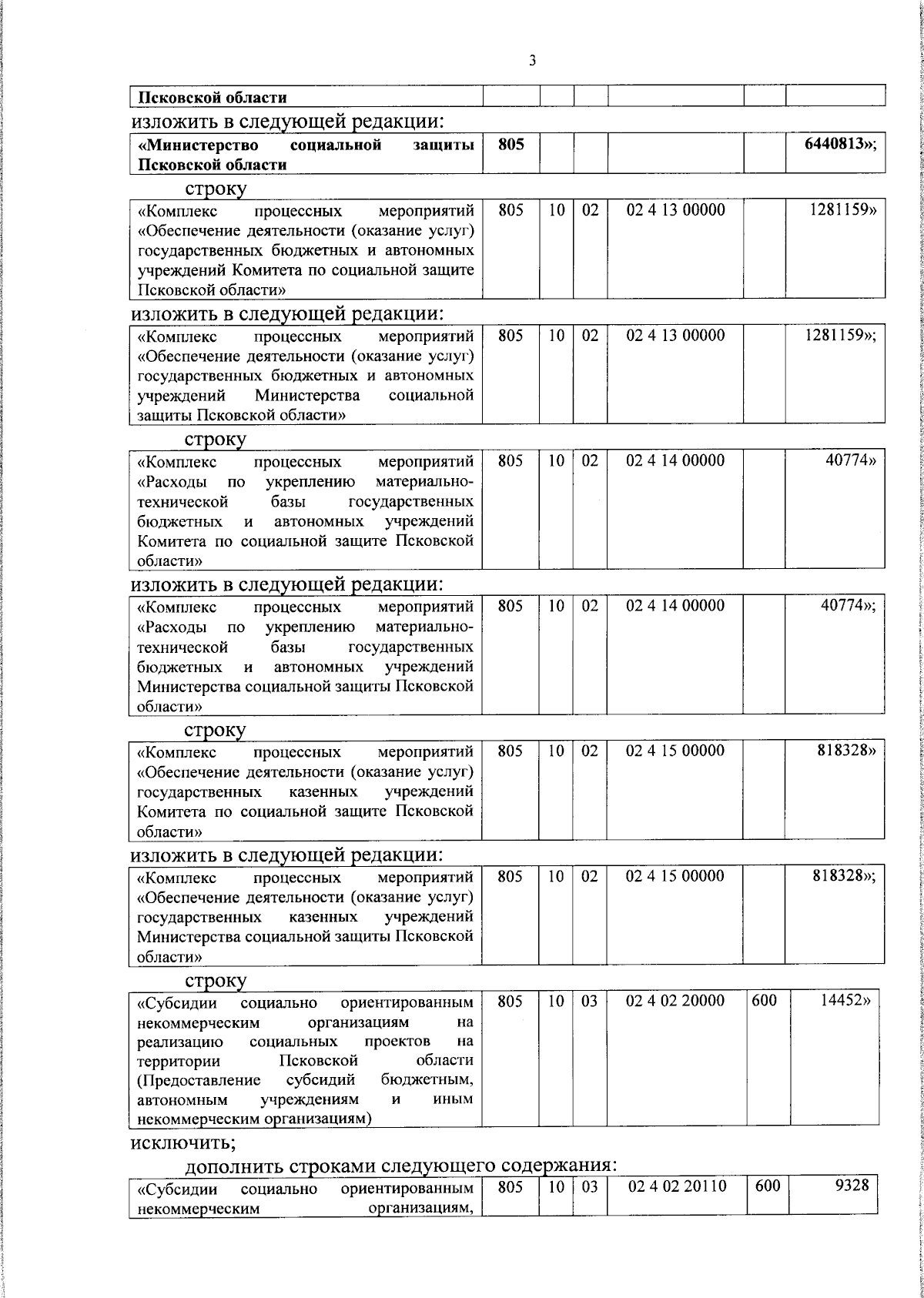 3

| Псковской области | | | | | | |
|---|---|---|---|---|---|---|

изложить в следующей редакции:

| «Министерство социальной защиты Псковской области | 805 | | | | | 6440813»; |
|---|---|---|---|---|---|---|

строку

| «Комплекс процессных мероприятий «Обеспечение деятельности (оказание услуг) государственных бюджетных и автономных учреждений Комитета по социальной защите Псковской области» | 805 | 10 | 02 | 02 4 13 00000 | | 1281159» |
|---|---|---|---|---|---|---|

изложить в следующей редакции:

| «Комплекс процессных мероприятий «Обеспечение деятельности (оказание услуг) государственных бюджетных и автономных учреждений Министерства социальной защиты Псковской области» | 805 | 10 | 02 | 02 4 13 00000 | | 1281159»; |
|---|---|---|---|---|---|---|

строку

| «Комплекс процессных мероприятий «Расходы по укреплению материально-технической базы государственных бюджетных и автономных учреждений Комитета по социальной защите Псковской области» | 805 | 10 | 02 | 02 4 14 00000 | | 40774» |
|---|---|---|---|---|---|---|

изложить в следующей редакции:

| «Комплекс процессных мероприятий «Расходы по укреплению материально-технической базы государственных бюджетных и автономных учреждений Министерства социальной защиты Псковской области» | 805 | 10 | 02 | 02 4 14 00000 | | 40774»; |
|---|---|---|---|---|---|---|

строку

| «Комплекс процессных мероприятий «Обеспечение деятельности (оказание услуг) государственных казенных учреждений Комитета по социальной защите Псковской области» | 805 | 10 | 02 | 02 4 15 00000 | | 818328» |
|---|---|---|---|---|---|---|

изложить в следующей редакции:

| «Комплекс процессных мероприятий «Обеспечение деятельности (оказание услуг) государственных казенных учреждений Министерства социальной защиты Псковской области» | 805 | 10 | 02 | 02 4 15 00000 | | 818328»; |
|---|---|---|---|---|---|---|

строку

| «Субсидии социально ориентированным некоммерческим организациям на реализацию социальных проектов на территории Псковской области (Предоставление субсидий бюджетным, автономным учреждениям и иным некоммерческим организациям) | 805 | 10 | 03 | 02 4 02 20000 | 600 | 14452» |
|---|---|---|---|---|---|---|

исключить;

дополнить строками следующего содержания:

| «Субсидии социально ориентированным некоммерческим организациям, | 805 | 10 | 03 | 02 4 02 20110 | 600 | 9328 |
|---|---|---|---|---|---|---|